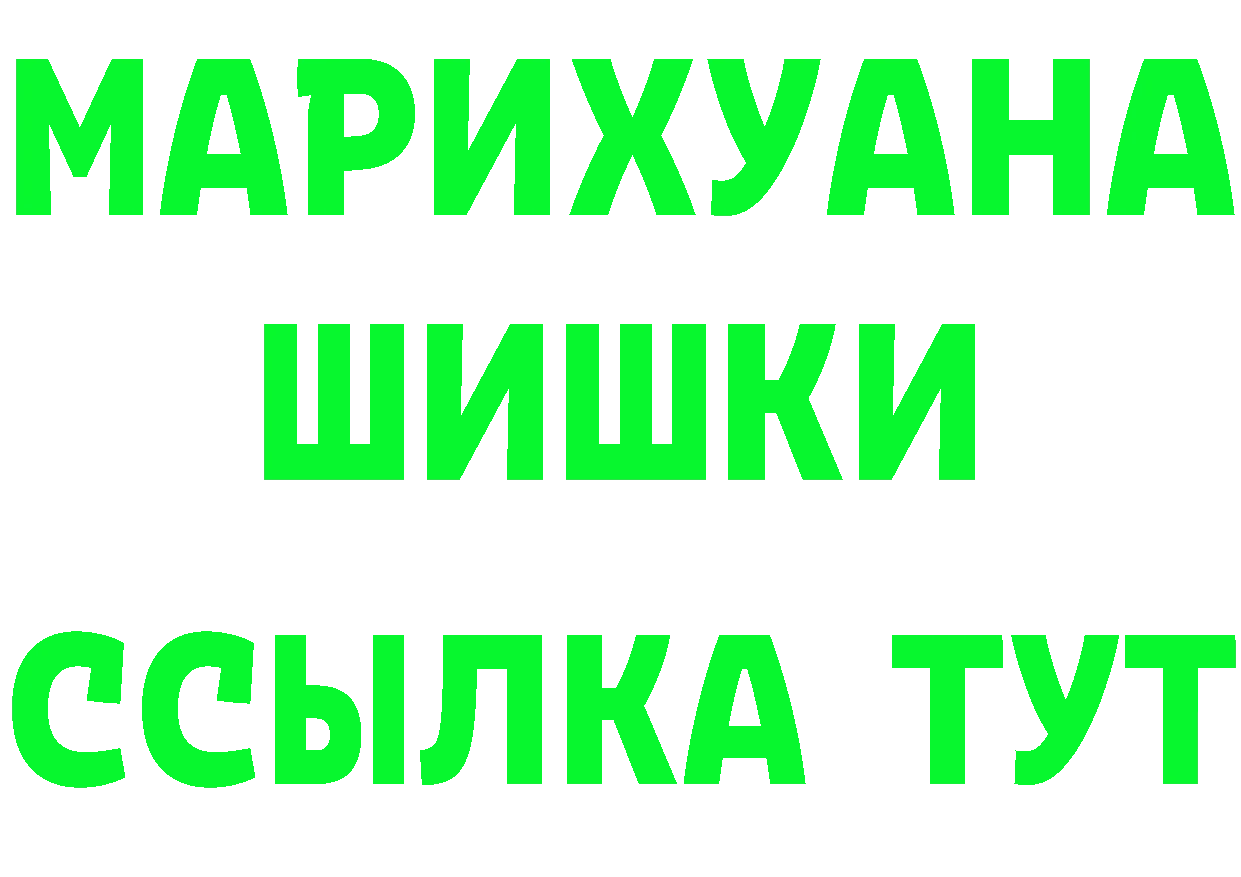 МАРИХУАНА
ШИШКИ
ССЫЛКА ТУТ